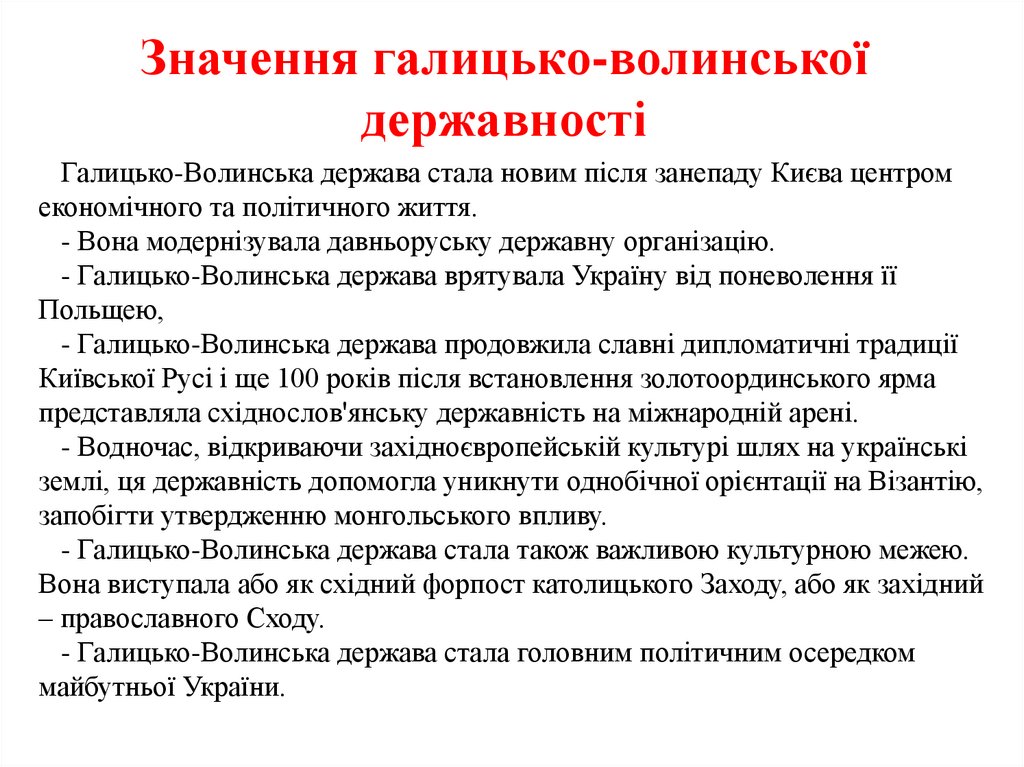 Значення галицько-волинської державності

Галицько-Волинська держава стала новим після занепаду Києва центром економічного та політичного життя.

- Вона модернізувала давньоруську державну організацію.

- Галицько-Волинська держава врятувала Україну від поневолення її Польщею,

- Галицько-Волинська держава продовжила славні дипломатичні традиції Київської Русі і ще 100 років після встановлення золотоординського ярма представляла східнослов'янську державність на міжнародній арені.

- Водночас, відкриваючи західноєвропейській культурі шлях на українські землі, ця державність допомогла уникнути однобічної орієнтації на Візантію, запобігти утвердженню монгольського впливу.

- Галицько-Волинська держава стала також важливою культурною межею. Вона виступала або як східний форпост католицького Заходу, або як західний – православного Сходу.

- Галицько-Волинська держава стала головним політичним осередком майбутньої України.